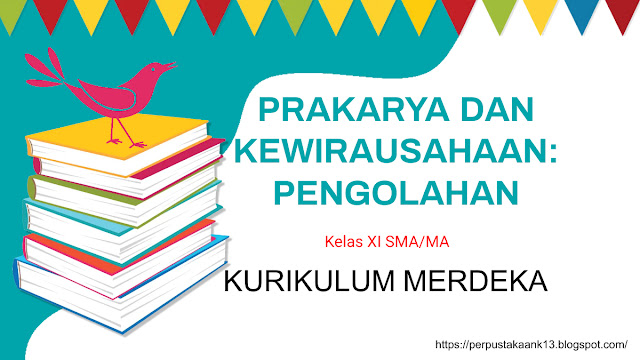 PRAKARYA DAN KEWIRAUSAHAAN: PENGOLAHAN

Kelas XI SMA/MA

KURIKULUM MERDEKA

https://perpustakaank13.blogspot.com/